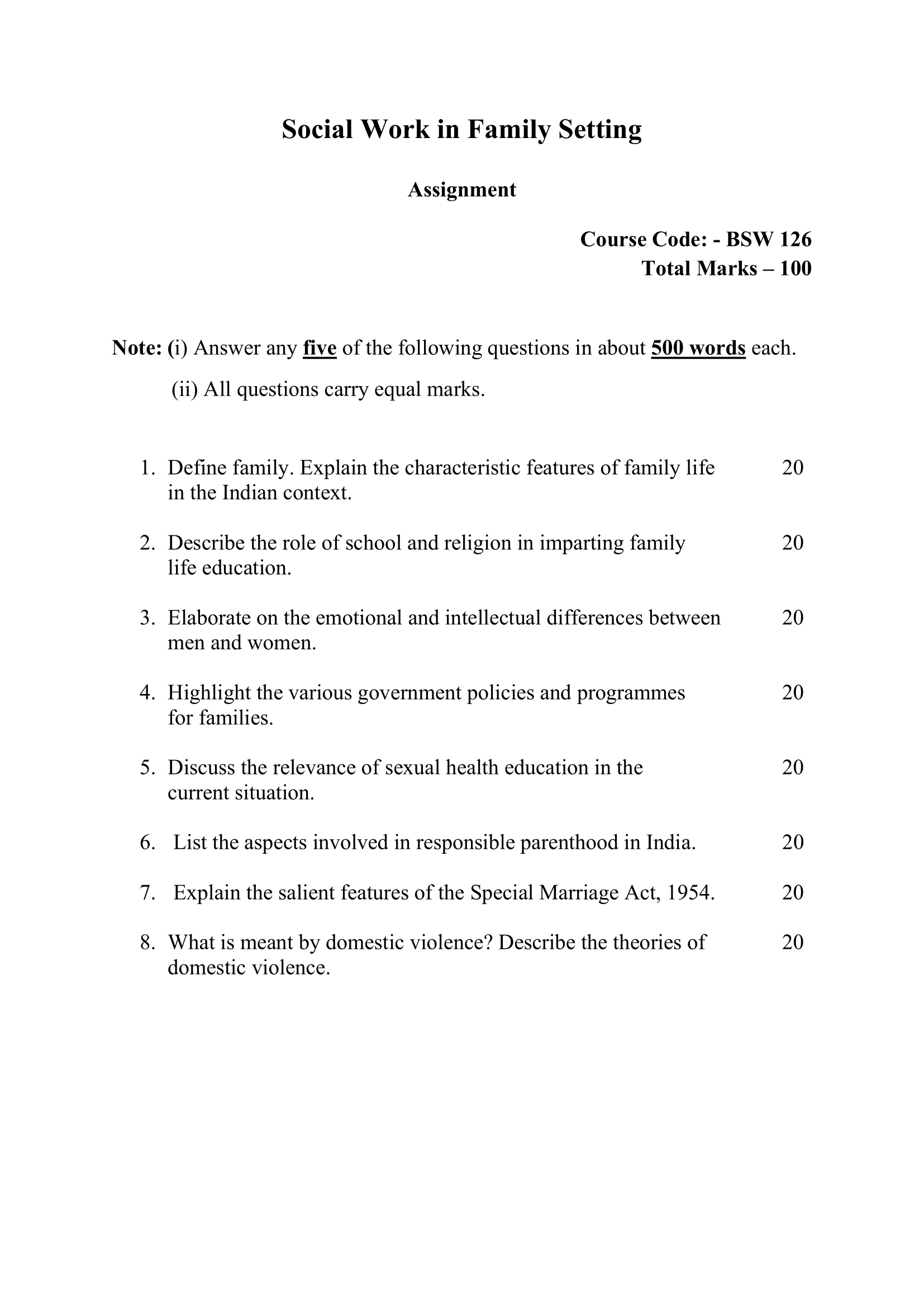 Social Work in Family Setting

Assignment

Course Code: - BSW 126
Total Marks – 100

Note: (i) Answer any five of the following questions in about 500 words each.
(ii) All questions carry equal marks.

1. Define family. Explain the characteristic features of family life in the Indian context. 20

2. Describe the role of school and religion in imparting family life education. 20

3. Elaborate on the emotional and intellectual differences between men and women. 20

4. Highlight the various government policies and programmes for families. 20

5. Discuss the relevance of sexual health education in the current situation. 20

6. List the aspects involved in responsible parenthood in India. 20

7. Explain the salient features of the Special Marriage Act, 1954. 20

8. What is meant by domestic violence? Describe the theories of domestic violence. 20